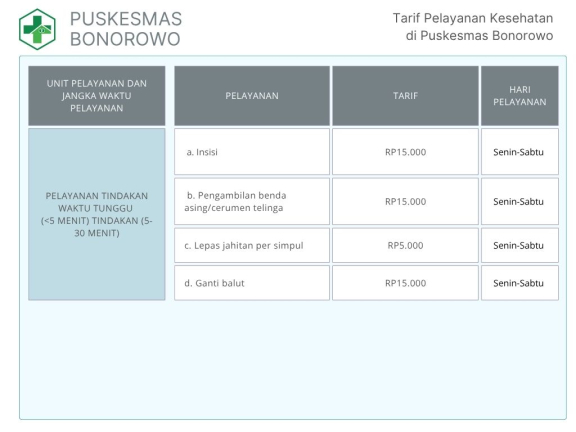 PUSKESMAS BONOROWO

Tarif Pelayanan Kesehatan di Puskesmas Bonorowo

| UNIT PELAYANAN DAN JANGKA WAKTU PELAYANAN | PELAYANAN | TARIF | HARI PELAYANAN |
|---|---|---|---|
| PELAYANAN TINDAKAN WAKTU TUNGGU (<5 MENIT) TINDAKAN (5-30 MENIT) | a. Insisi | RP15.000 | Senin-Sabtu |
| | b. Pengambilan benda asing/cerumen telinga | RP15.000 | Senin-Sabtu |
| | c. Lepas jahitan per simpul | RP5.000 | Senin-Sabtu |
| | d. Ganti balut | RP15.000 | Senin-Sabtu |